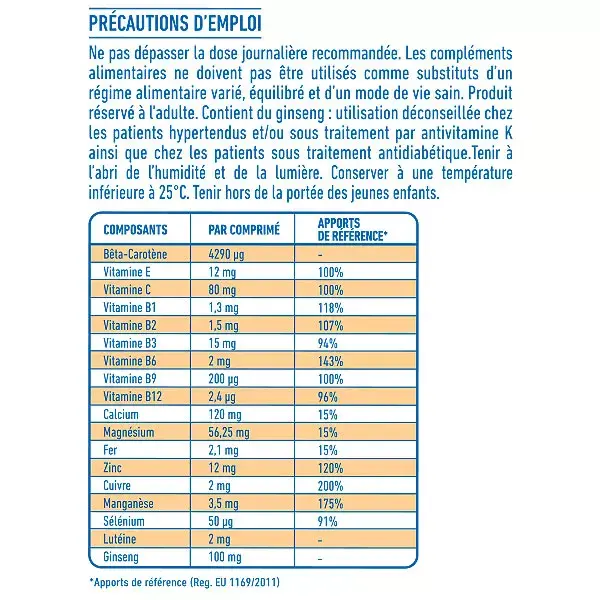 PRÉCAUTIONS D'EMPLOI

Ne pas dépasser la dose journalière recommandée. Les compléments alimentaires ne doivent pas être utilisés comme substituts d'un régime alimentaire varié, équilibré et d'un mode de vie sain. Produit réservé à l'adulte. Contient du ginseng : utilisation déconseillée chez les patients hypertendus et/ou sous traitement par antivitamine K ainsi que chez les patients sous traitement antidiabétique.Tenir à l'abri de l'humidité et de la lumière. Conserver à une température inférieure à 25°C. Tenir hors de la portée des jeunes enfants.

| COMPOSANTS | PAR COMPRIMÉ | APPORTS DE RÉFÉRENCE* |
|---|---|---|
| Bêta-Carotène | 4290 µg | - |
| Vitamine E | 12 mg | 100% |
| Vitamine C | 80 mg | 100% |
| Vitamine B1 | 1,3 mg | 118% |
| Vitamine B2 | 1,5 mg | 107% |
| Vitamine B3 | 15 mg | 94% |
| Vitamine B6 | 2 mg | 143% |
| Vitamine B9 | 200 µg | 100% |
| Vitamine B12 | 2,4 µg | 96% |
| Calcium | 120 mg | 15% |
| Magnésium | 56,25 mg | 15% |
| Fer | 2,1 mg | 15% |
| Zinc | 12 mg | 120% |
| Cuivre | 2 mg | 200% |
| Manganèse | 3,5 mg | 175% |
| Sélénium | 50 µg | 91% |
| Lutéine | 2 mg | - |
| Ginseng | 100 mg | - |

*Apports de référence (Reg. EU 1169/2011)